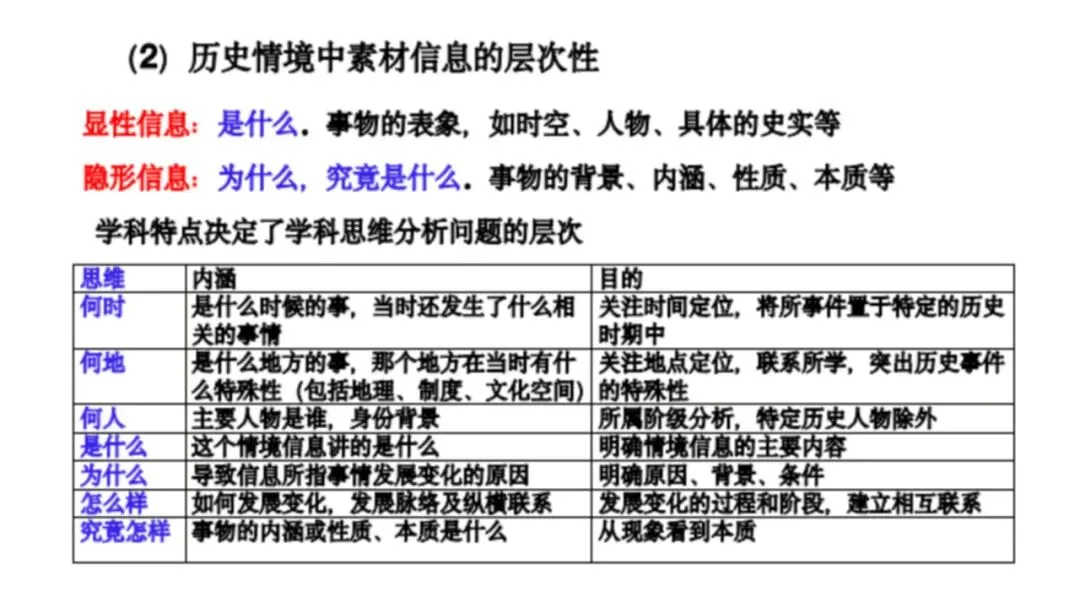 (2) 历史情境中素材信息的层次性

显性信息：是什么。事物的表象，如时空、人物、具体的史实等

隐形信息：为什么，究竟是什么。事物的背景、内涵、性质、本质等

学科特点决定了学科思维分析问题的层次

| 思维 | 内涵 | 目的 |
|---|---|---|
| 何时 | 是什么时候的事，当时还发生了什么相关的事情 | 关注时间定位，将所事件置于特定的历史时期中 |
| 何地 | 是什么地方的事，那个地方在当时有什么特殊性（包括地理、制度、文化空间） | 关注地点定位，联系所学，突出历史事件的特殊性 |
| 何人 | 主要人物是谁，身份背景 | 所属阶级分析，特定历史人物除外 |
| 是什么 | 这个情境信息讲的是什么 | 明确情境信息的主要内容 |
| 为什么 | 导致信息所指事情发展变化的原因 | 明确原因、背景、条件 |
| 怎么样 | 如何发展变化，发展脉络及纵横联系 | 发展变化的过程和阶段，建立相互联系 |
| 究竟怎样 | 事物的内涵或性质、本质是什么 | 从现象看到本质 |